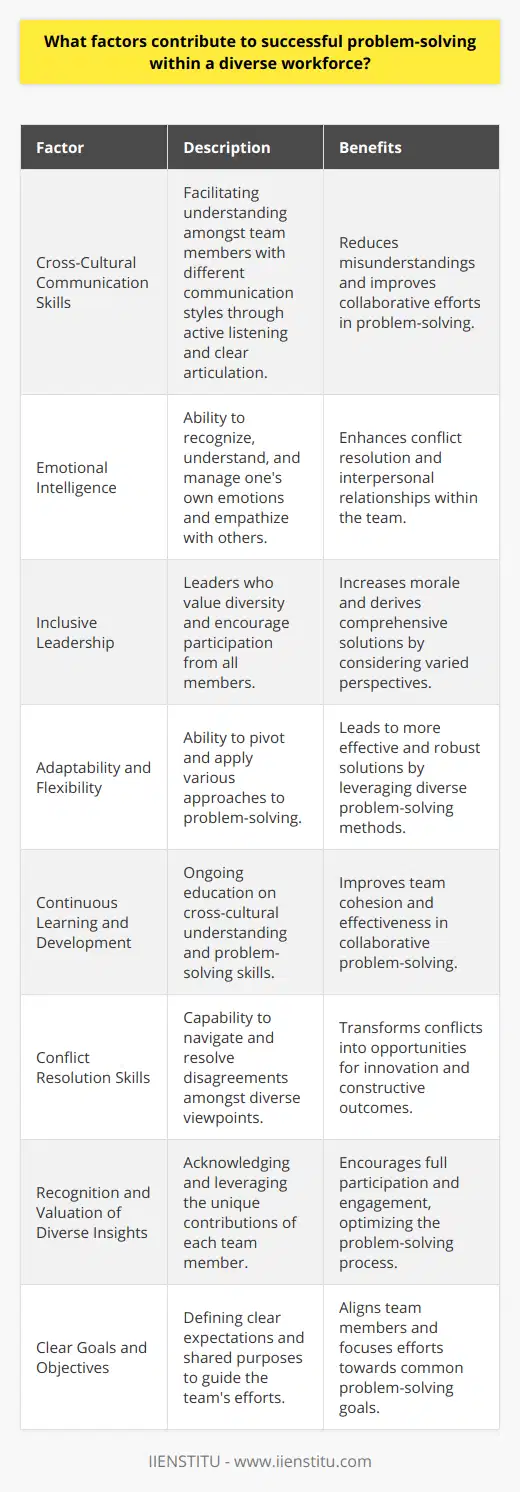 What factors contribute to successful problem-solving within a diverse workforce?

| Factor | Description | Benefits |
|---|---|---|
| Cross-Cultural Communication Skills | Facilitating understanding amongst team members with different communication styles through active listening and clear articulation. | Reduces misunderstandings and improves collaborative efforts in problem-solving. |
| Emotional Intelligence | Ability to recognize, understand, and manage one's own emotions and empathize with others. | Enhances conflict resolution and interpersonal relationships within the team. |
| Inclusive Leadership | Leaders who value diversity and encourage participation from all members. | Increases morale and derives comprehensive solutions by considering varied perspectives. |
| Adaptability and Flexibility | Ability to pivot and apply various approaches to problem-solving. | Leads to more effective and robust solutions by leveraging diverse problem-solving methods. |
| Continuous Learning and Development | Ongoing education on cross-cultural understanding and problem-solving skills. | Improves team cohesion and effectiveness in collaborative problem-solving. |
| Conflict Resolution Skills | Capability to navigate and resolve disagreements amongst diverse viewpoints. | Transforms conflicts into opportunities for innovation and constructive outcomes. |
| Recognition and Valuation of Diverse Insights | Acknowledging and leveraging the unique contributions of each team member. | Encourages full participation and engagement, optimizing the problem-solving process. |
| Clear Goals and Objectives | Defining clear expectations and shared purposes to guide the team's efforts. | Aligns team members and focuses efforts towards common problem-solving goals. |

IIENSTITU - www.iienstitu.com